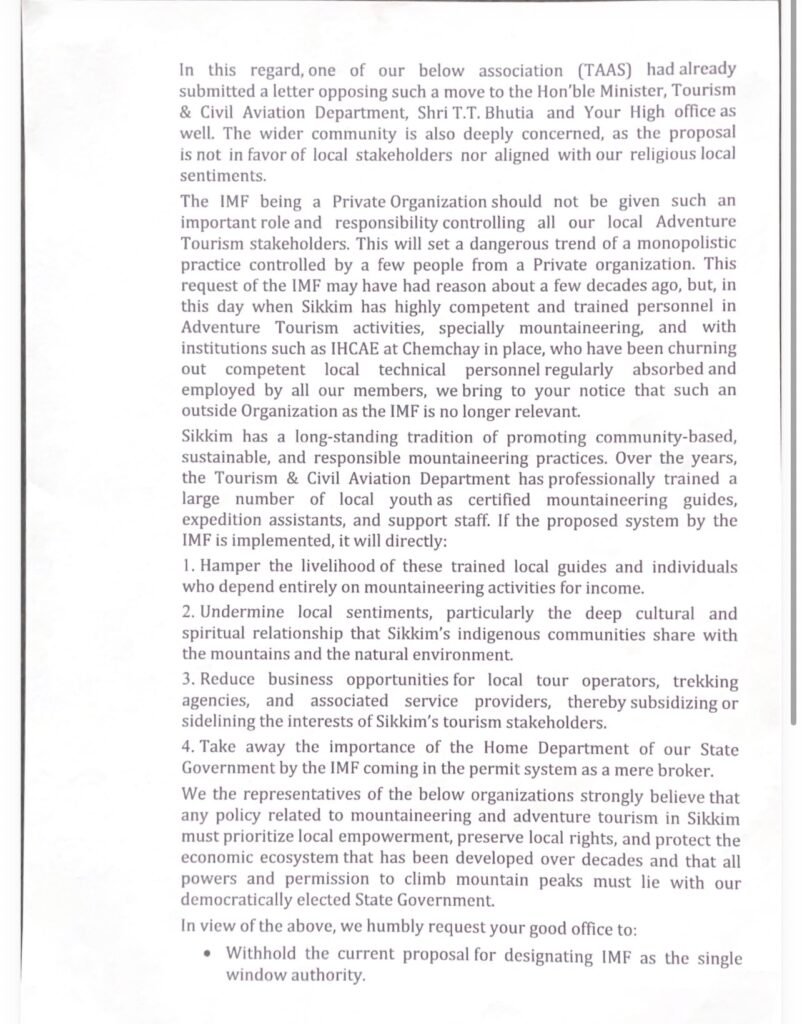 In this regard, one of our below association (TAAS) had already submitted a letter opposing such a move to the Hon'ble Minister, Tourism & Civil Aviation Department, Shri T.T. Bhutia and Your High office as well. The wider community is also deeply concerned, as the proposal is not in favor of local stakeholders nor aligned with our religious local sentiments.

The IMF being a Private Organization should not be given such an important role and responsibility controlling all our local Adventure Tourism stakeholders. This will set a dangerous trend of a monopolistic practice controlled by a few people from a Private organization. This request of the IMF may have had reason about a few decades ago, but, in this day when Sikkim has highly competent and trained personnel in Adventure Tourism activities, specially mountaineering, and with institutions such as IHCAE at Chemchay in place, who have been churning out competent local technical personnel regularly absorbed and employed by all our members, we bring to your notice that such an outside Organization as the IMF is no longer relevant.

Sikkim has a long-standing tradition of promoting community-based, sustainable, and responsible mountaineering practices. Over the years, the Tourism & Civil Aviation Department has professionally trained a large number of local youth as certified mountaineering guides, expedition assistants, and support staff. If the proposed system by the IMF is implemented, it will directly:

1. Hamper the livelihood of these trained local guides and individuals who depend entirely on mountaineering activities for income.

2. Undermine local sentiments, particularly the deep cultural and spiritual relationship that Sikkim's indigenous communities share with the mountains and the natural environment.

3. Reduce business opportunities for local tour operators, trekking agencies, and associated service providers, thereby subsidizing or sidelining the interests of Sikkim's tourism stakeholders.

4. Take away the importance of the Home Department of our State Government by the IMF coming in the permit system as a mere broker.

We the representatives of the below organizations strongly believe that any policy related to mountaineering and adventure tourism in Sikkim must prioritize local empowerment, preserve local rights, and protect the economic ecosystem that has been developed over decades and that all powers and permission to climb mountain peaks must lie with our democratically elected State Government.

In view of the above, we humbly request your good office to:

• Withhold the current proposal for designating IMF as the single window authority.